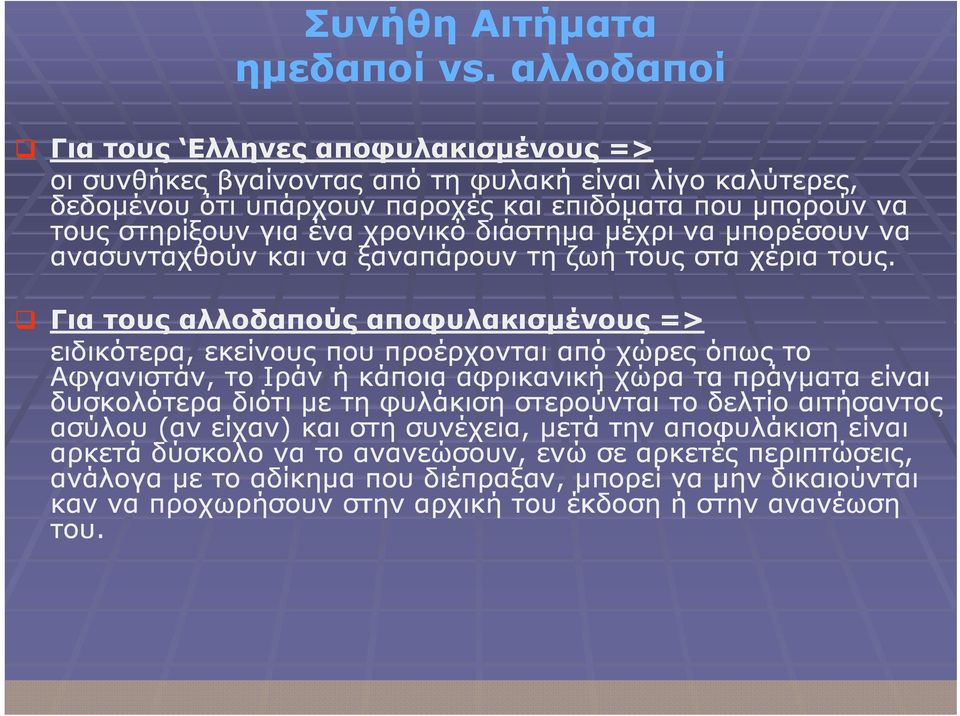 Συνήθη Αιτήματα
ημεδαποί vs. αλλοδαποί

Για τους ‘Ελληνες αποφυλακισμένους =>
οι συνθήκες βγαίνοντας από τη φυλακή είναι λίγο καλύτερες, δεδομένου ότι υπάρχουν παροχές και επιδόματα που μπορούν να τους στηρίξουν για ένα χρονικό διάστημα μέχρι να μπορέσουν να ανασυνταχθούν και να ξαναπάρουν τη ζωή τους στα χέρια τους.

Για τους αλλοδαπούς αποφυλακισμένους =>
ειδικότερα, εκείνους που προέρχονται από χώρες όπως το Αφγανιστάν, το Ιράν ή κάποια αφρικανική χώρα τα πράγματα είναι δυσκολότερα διότι με τη φυλάκιση στερούνται το δελτίο αιτήσαντος ασύλου (αν είχαν) και στη συνέχεια, μετά την αποφυλάκιση είναι αρκετά δύσκολο να το ανανεώσουν, ενώ σε αρκετές περιπτώσεις, ανάλογα με το αδίκημα που διέπραξαν, μπορεί να μην δικαιούνται καν να προχωρήσουν στην αρχική του έκδοση ή στην ανανέωση του.